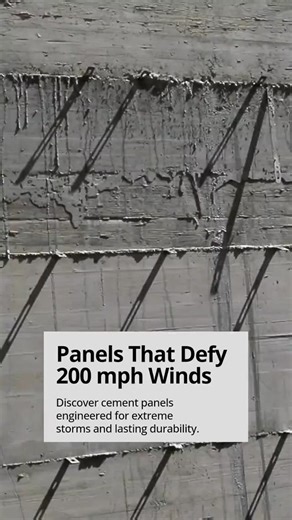 Panels That Defy 200 mph Winds

Discover cement panels engineered for extreme storms and lasting durability.